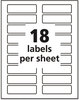 18
labels
per sheet